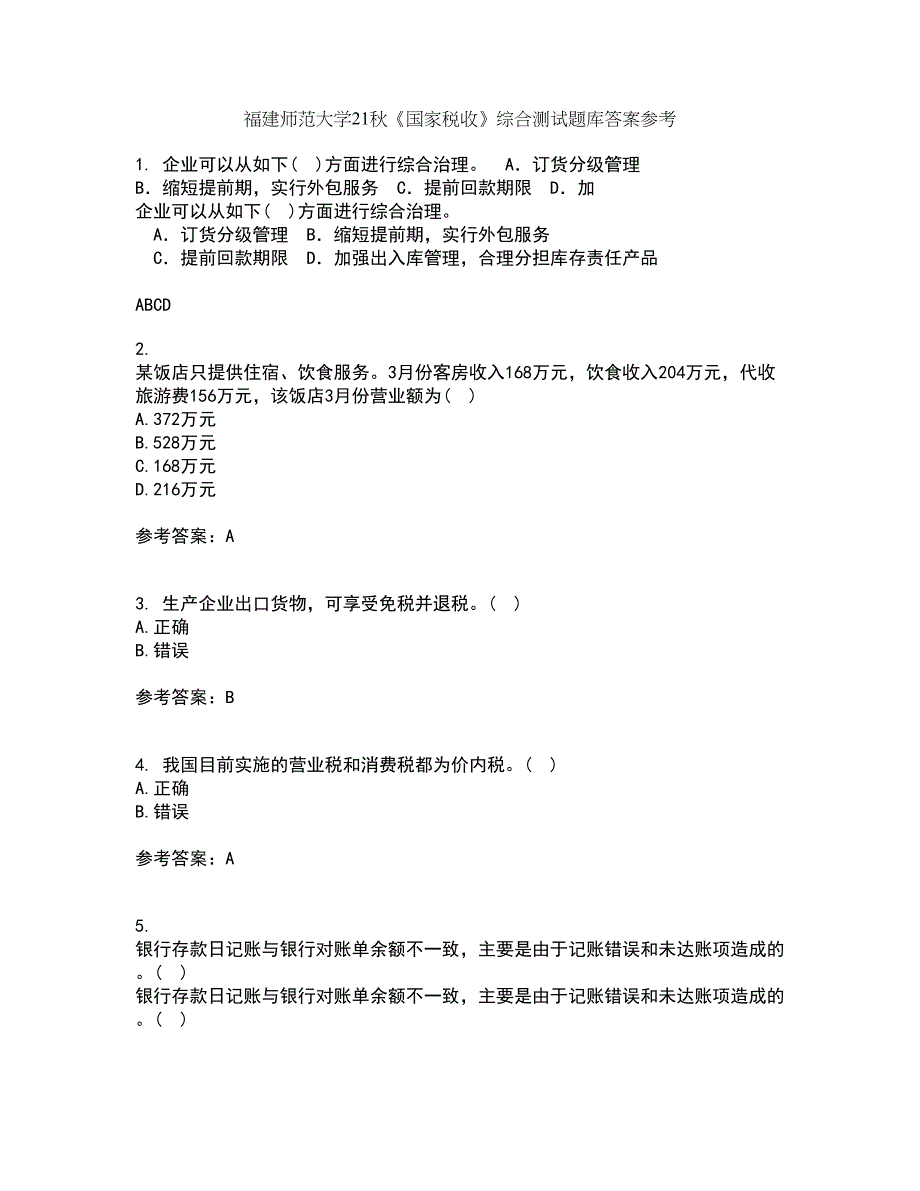 福建师范大学21秋《国家税收》综合测试题库答案参考

1. 企业可以从如下（ ）方面进行综合治理。 A．订货分级管理 B．缩短提前期，实行外包服务 C．提前回款期限 D．加
企业可以从如下（ ）方面进行综合治理。
A．订货分级管理 B．缩短提前期，实行外包服务
C．提前回款期限 D．加强出入库管理，合理分担库存责任产品

ABCD

2.
某饭店只提供住宿、饮食服务。3月份客房收入168万元，饮食收入204万元，代收旅游费156万元，该饭店3月份营业额为（ ）
A.372万元
B.528万元
C.168万元
D.216万元

参考答案：A

3. 生产企业出口货物，可享受免税并退税。（ ）
A.正确
B.错误

参考答案：B

4. 我国目前实施的营业税和消费税都为价内税。（ ）
A.正确
B.错误

参考答案：A

5.
银行存款日记账与银行对账单余额不一致，主要是由于记账错误和未达账项造成的。（ ）
银行存款日记账与银行对账单余额不一致，主要是由于记账错误和未达账项造成的。（ ）